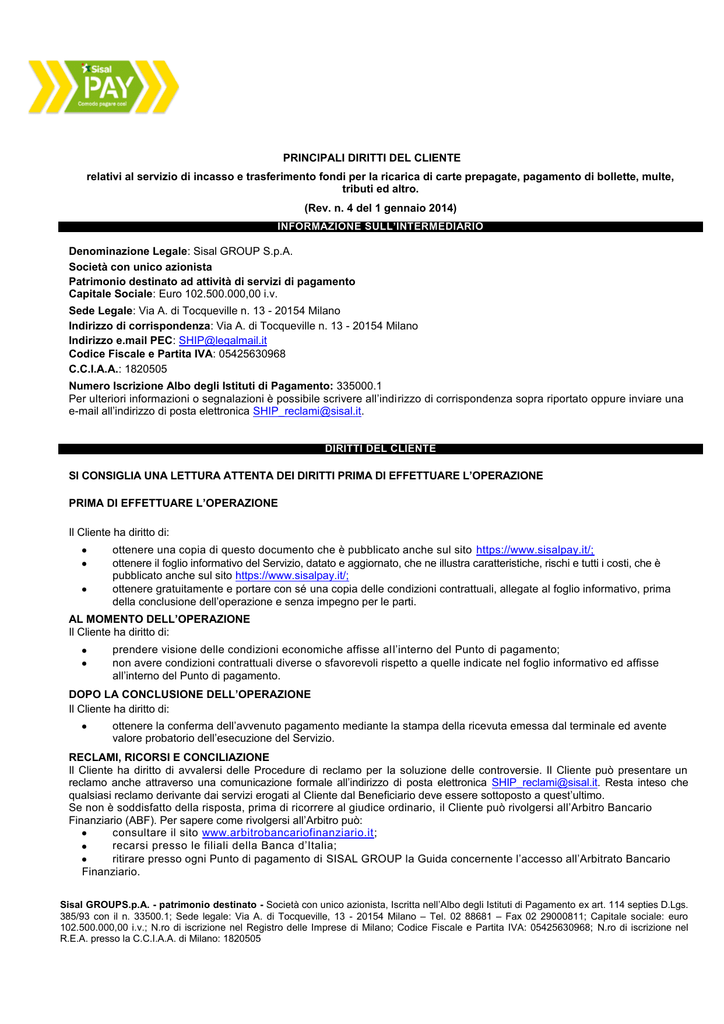 Sisal PAY
Comodo pagare così

PRINCIPALI DIRITTI DEL CLIENTE

relativi al servizio di incasso e trasferimento fondi per la ricarica di carte prepagate, pagamento di bollette, multe, tributi ed altro.

(Rev. n. 4 del 1 gennaio 2014)

INFORMAZIONE SULL'INTERMEDIARIO

Denominazione Legale: Sisal GROUP S.p.A.
Società con unico azionista
Patrimonio destinato ad attività di servizi di pagamento
Capitale Sociale: Euro 102.500.000,00 i.v.
Sede Legale: Via A. di Tocqueville n. 13 - 20154 Milano
Indirizzo di corrispondenza: Via A. di Tocqueville n. 13 - 20154 Milano
Indirizzo e.mail PEC: SHIP@legalmail.it
Codice Fiscale e Partita IVA: 05425630968
C.C.I.A.A.: 1820505
Numero Iscrizione Albo degli Istituti di Pagamento: 335000.1
Per ulteriori informazioni o segnalazioni è possibile scrivere all'indirizzo di corrispondenza sopra riportato oppure inviare una e-mail all'indirizzo di posta elettronica SHIP_reclami@sisal.it.

DIRITTI DEL CLIENTE

SI CONSIGLIA UNA LETTURA ATTENTA DEI DIRITTI PRIMA DI EFFETTUARE L'OPERAZIONE

PRIMA DI EFFETTUARE L'OPERAZIONE

Il Cliente ha diritto di:
• ottenere una copia di questo documento che è pubblicato anche sul sito https://www.sisalpay.it/;
• ottenere il foglio informativo del Servizio, datato e aggiornato, che ne illustra caratteristiche, rischi e tutti i costi, che è pubblicato anche sul sito https://www.sisalpay.it/;
• ottenere gratuitamente e portare con sé una copia delle condizioni contrattuali, allegate al foglio informativo, prima della conclusione dell'operazione e senza impegno per le parti.

AL MOMENTO DELL'OPERAZIONE
Il Cliente ha diritto di:
• prendere visione delle condizioni economiche affisse all'interno del Punto di pagamento;
• non avere condizioni contrattuali diverse o sfavorevoli rispetto a quelle indicate nel foglio informativo ed affisse all'interno del Punto di pagamento.

DOPO LA CONCLUSIONE DELL'OPERAZIONE
Il Cliente ha diritto di:
• ottenere la conferma dell'avvenuto pagamento mediante la stampa della ricevuta emessa dal terminale ed avente valore probatorio dell'esecuzione del Servizio.

RECLAMI, RICORSI E CONCILIAZIONE
Il Cliente ha diritto di avvalersi delle Procedure di reclamo per la soluzione delle controversie. Il Cliente può presentare un reclamo anche attraverso una comunicazione formale all'indirizzo di posta elettronica SHIP_reclami@sisal.it. Resta inteso che qualsiasi reclamo derivante dai servizi erogati al Cliente dal Beneficiario deve essere sottoposto a quest'ultimo.
Se non è soddisfatto della risposta, prima di ricorrere al giudice ordinario, il Cliente può rivolgersi all'Arbitro Bancario Finanziario (ABF). Per sapere come rivolgersi all'Arbitro può:
• consultare il sito www.arbitrobancariofinanziario.it;
• recarsi presso le filiali della Banca d'Italia;
• ritirare presso ogni Punto di pagamento di SISAL GROUP la Guida concernente l'accesso all'Arbitrato Bancario Finanziario.

Sisal GROUPS.p.A. - patrimonio destinato - Società con unico azionista, Iscritta nell'Albo degli Istituti di Pagamento ex art. 114 septies D.Lgs. 385/93 con il n. 33500.1; Sede legale: Via A. di Tocqueville, 13 - 20154 Milano – Tel. 02 88681 – Fax 02 29000811; Capitale sociale: euro 102.500.000,00 i.v.; N.ro di iscrizione nel Registro delle Imprese di Milano; Codice Fiscale e Partita IVA: 05425630968; N.ro di iscrizione nel R.E.A. presso la C.C.I.A.A. di Milano: 1820505